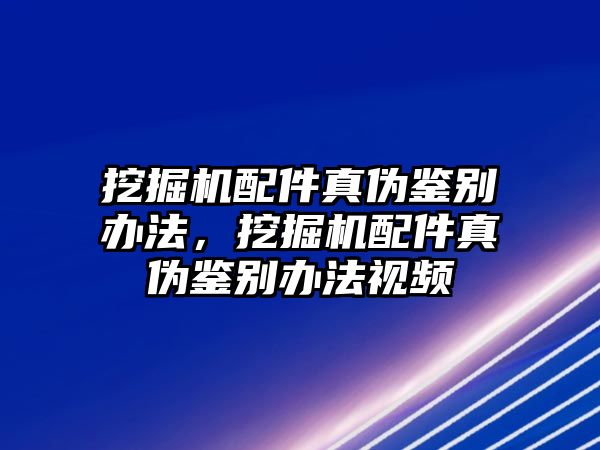 挖掘机配件真伪鉴别办法，挖掘机配件真伪鉴别办法视频